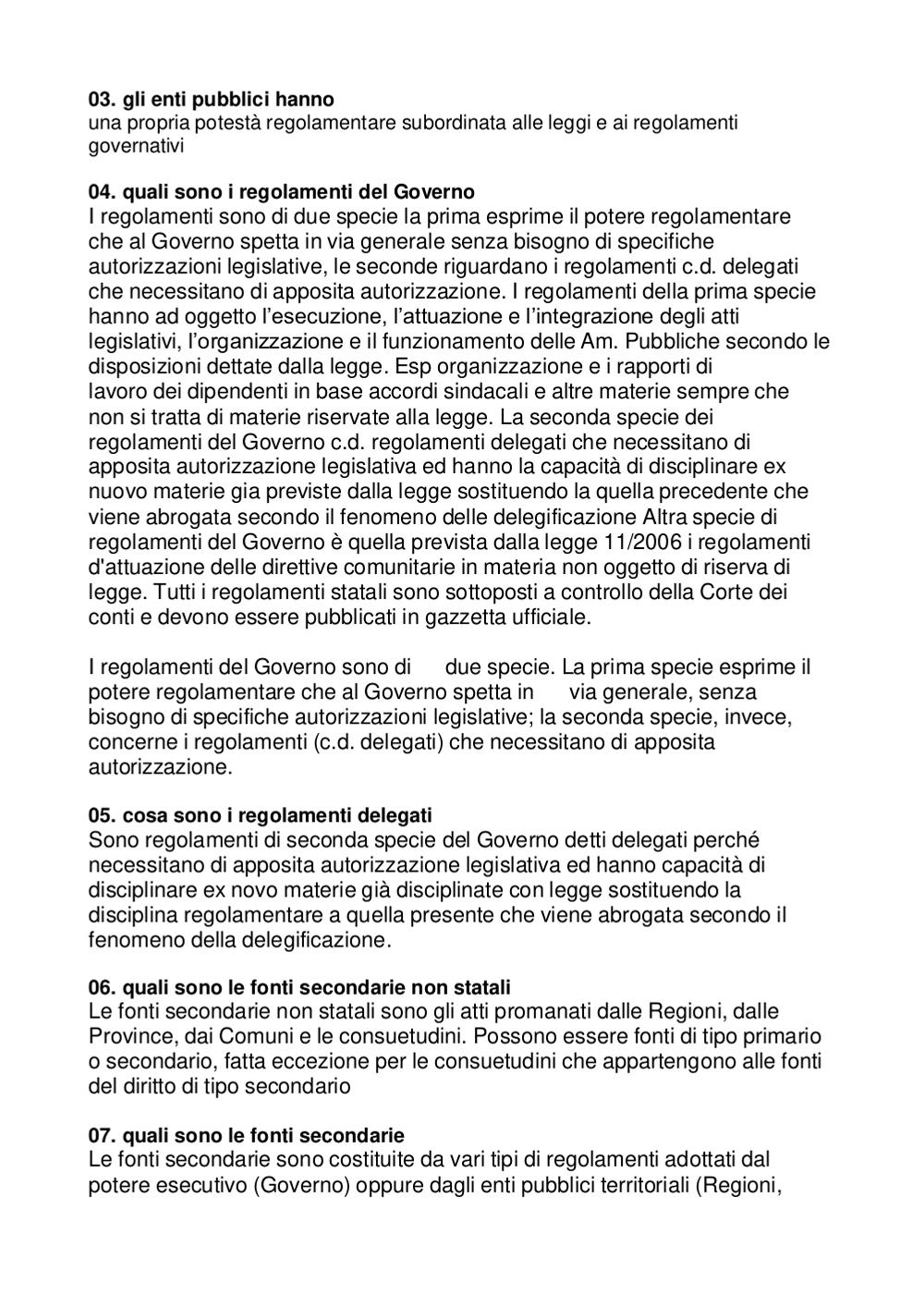 **03. gli enti pubblici hanno**
una propria potestà regolamentare subordinata alle leggi e ai regolamenti governativi

**04. quali sono i regolamenti del Governo**
I regolamenti sono di due specie la prima esprime il potere regolamentare che al Governo spetta in via generale senza bisogno di specifiche autorizzazioni legislative, le seconde riguardano i regolamenti c.d. delegati che necessitano di apposita autorizzazione. I regolamenti della prima specie hanno ad oggetto l'esecuzione, l'attuazione e l'integrazione degli atti legislativi, l'organizzazione e il funzionamento delle Am. Pubbliche secondo le disposizioni dettate dalla legge. Esp organizzazione e i rapporti di lavoro dei dipendenti in base accordi sindacali e altre materie sempre che non si tratta di materie riservate alla legge. La seconda specie dei regolamenti del Governo c.d. regolamenti delegati che necessitano di apposita autorizzazione legislativa ed hanno la capacità di disciplinare ex nuovo materie gia previste dalla legge sostituendo la quella precedente che viene abrogata secondo il fenomeno delle delegificazione Altra specie di regolamenti del Governo è quella prevista dalla legge 11/2006 i regolamenti d'attuazione delle direttive comunitarie in materia non oggetto di riserva di legge. Tutti i regolamenti statali sono sottoposti a controllo della Corte dei conti e devono essere pubblicati in gazzetta ufficiale.

I regolamenti del Governo sono di due specie. La prima specie esprime il potere regolamentare che al Governo spetta in via generale, senza bisogno di specifiche autorizzazioni legislative; la seconda specie, invece, concerne i regolamenti (c.d. delegati) che necessitano di apposita autorizzazione.

**05. cosa sono i regolamenti delegati**
Sono regolamenti di seconda specie del Governo detti delegati perché necessitano di apposita autorizzazione legislativa ed hanno capacità di disciplinare ex novo materie già disciplinate con legge sostituendo la disciplina regolamentare a quella presente che viene abrogata secondo il fenomeno della delegificazione.

**06. quali sono le fonti secondarie non statali**
Le fonti secondarie non statali sono gli atti promanati dalle Regioni, dalle Province, dai Comuni e le consuetudini. Possono essere fonti di tipo primario o secondario, fatta eccezione per le consuetudini che appartengono alle fonti del diritto di tipo secondario

**07. quali sono le fonti secondarie**
Le fonti secondarie sono costituite da vari tipi di regolamenti adottati dal potere esecutivo (Governo) oppure dagli enti pubblici territoriali (Regioni,